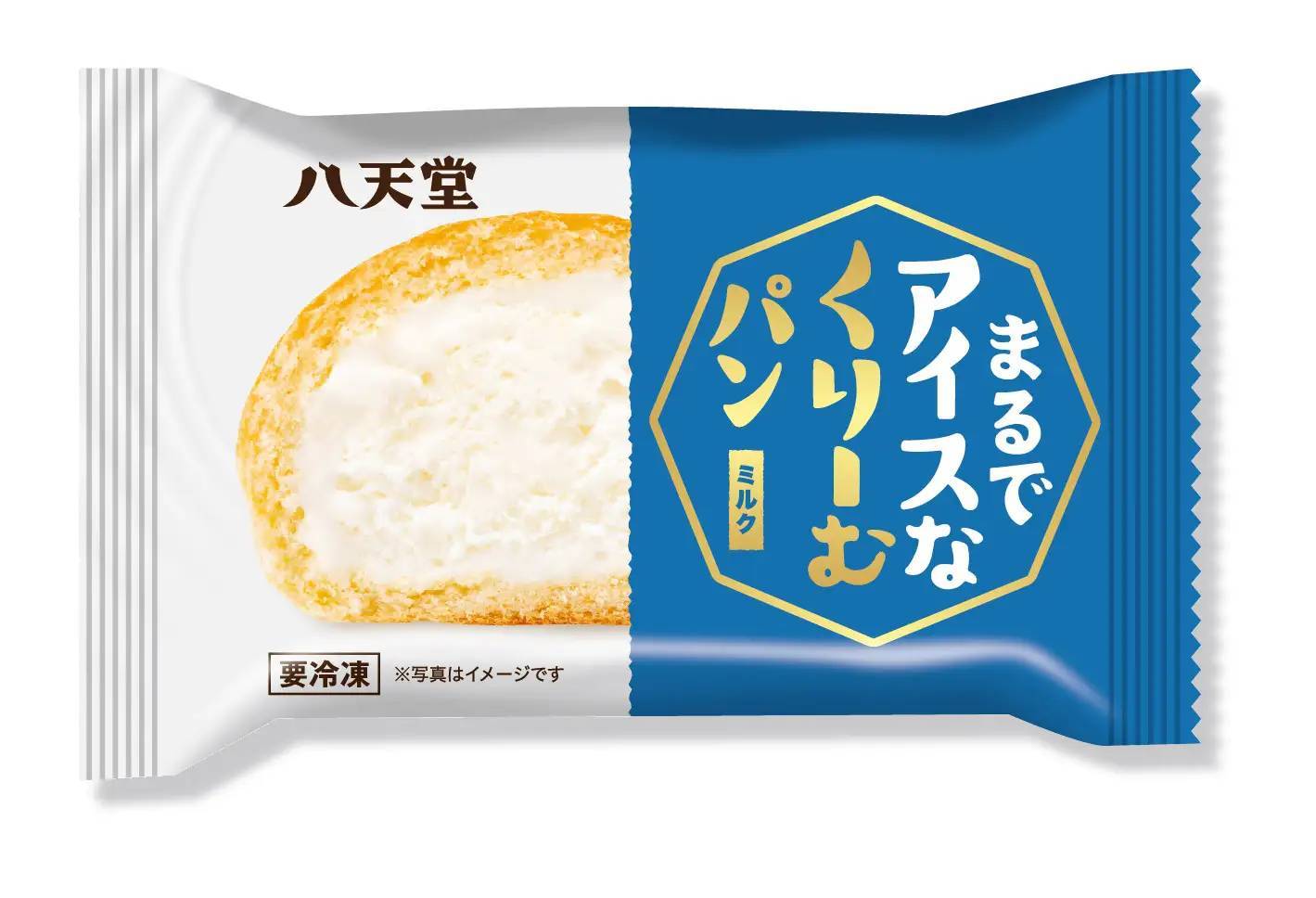 八天堂

まるで
アイスな
くりーむ
パン

ミルク

要冷凍

※写真はイメージです